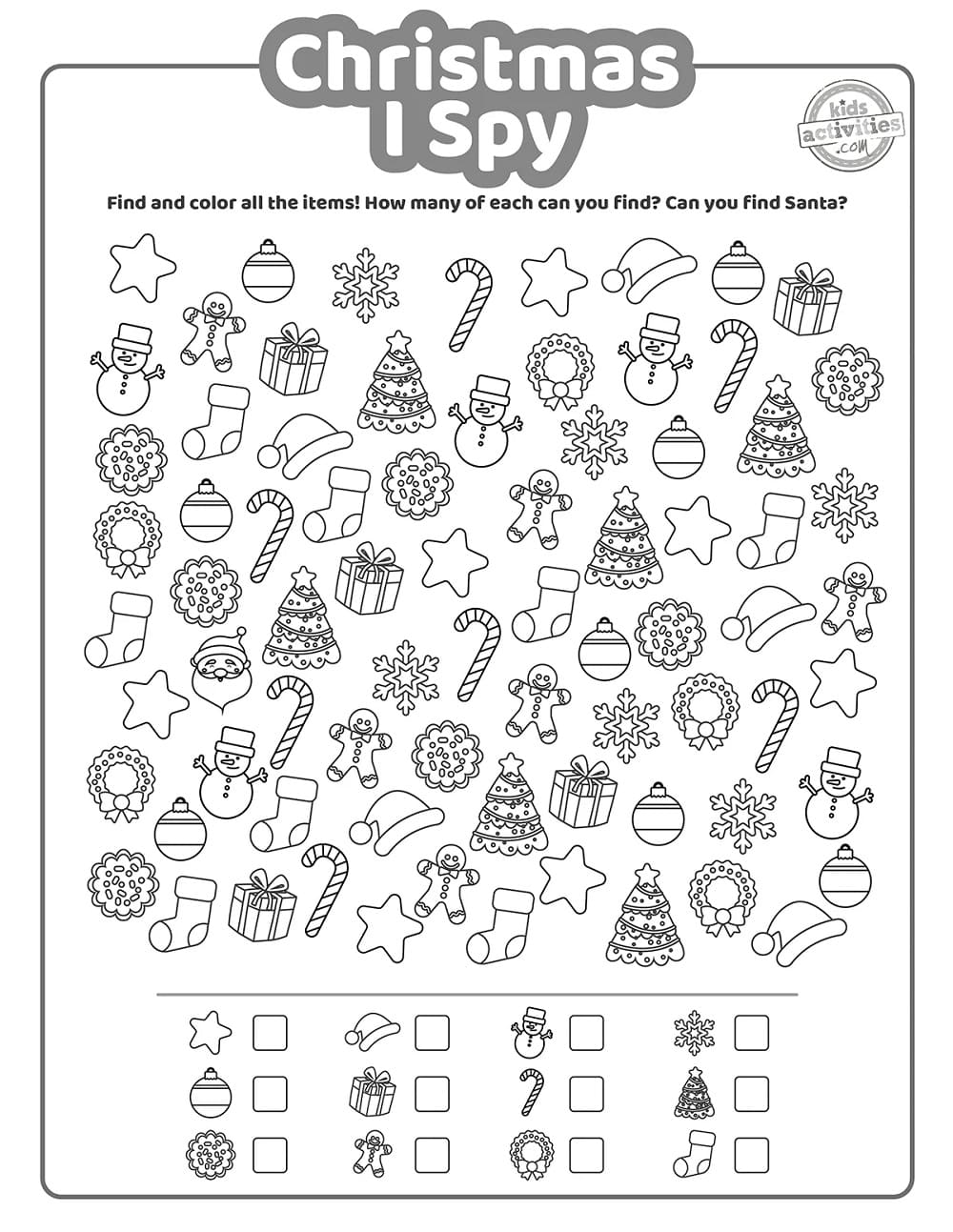 Christmas I Spy

kids activities .com

Find and color all the items! How many of each can you find? Can you find Santa?